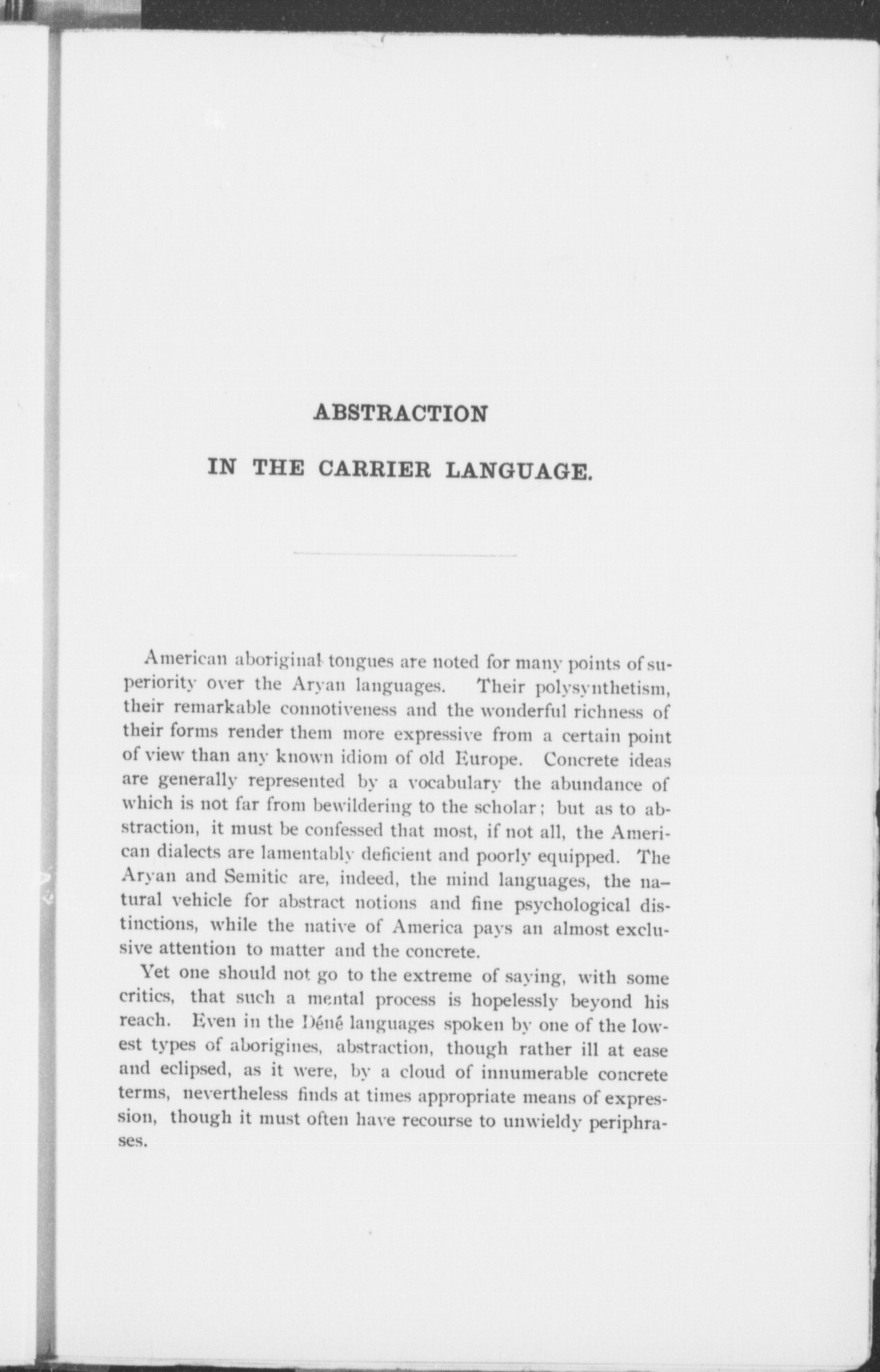 ABSTRACTION

IN THE CARRIER LANGUAGE.

American aboriginal tongues are noted for many points of superiority over the Aryan languages. Their polysynthetism, their remarkable connotiveness and the wonderful richness of their forms render them more expressive from a certain point of view than any known idiom of old Europe. Concrete ideas are generally represented by a vocabulary the abundance of which is not far from bewildering to the scholar; but as to abstraction, it must be confessed that most, if not all, the American dialects are lamentably deficient and poorly equipped. The Aryan and Semitic are, indeed, the mind languages, the natural vehicle for abstract notions and fine psychological distinctions, while the native of America pays an almost exclusive attention to matter and the concrete.

Yet one should not go to the extreme of saying, with some critics, that such a mental process is hopelessly beyond his reach. Even in the Déné languages spoken by one of the lowest types of aborigines, abstraction, though rather ill at ease and eclipsed, as it were, by a cloud of innumerable concrete terms, nevertheless finds at times appropriate means of expression, though it must often have recourse to unwieldy periphrases.